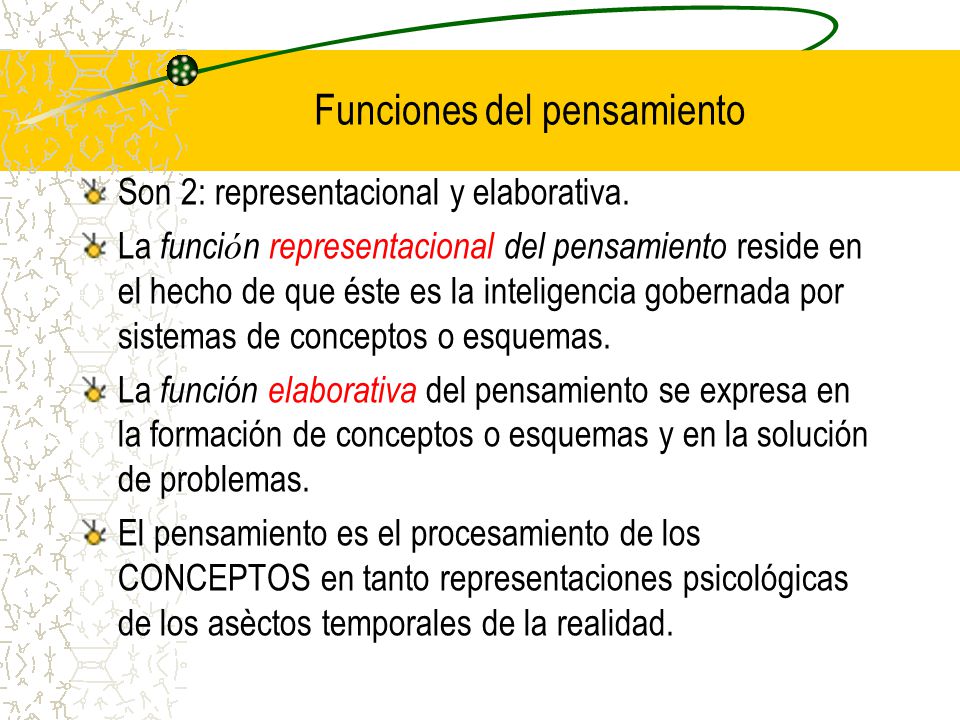 Funciones del pensamiento

Son 2: representacional y elaborativa.

La función representacional del pensamiento reside en el hecho de que éste es la inteligencia gobernada por sistemas de conceptos o esquemas.

La función elaborativa del pensamiento se expresa en la formación de conceptos o esquemas y en la solución de problemas.

El pensamiento es el procesamiento de los CONCEPTOS en tanto representaciones psicológicas de los asèctos temporales de la realidad.